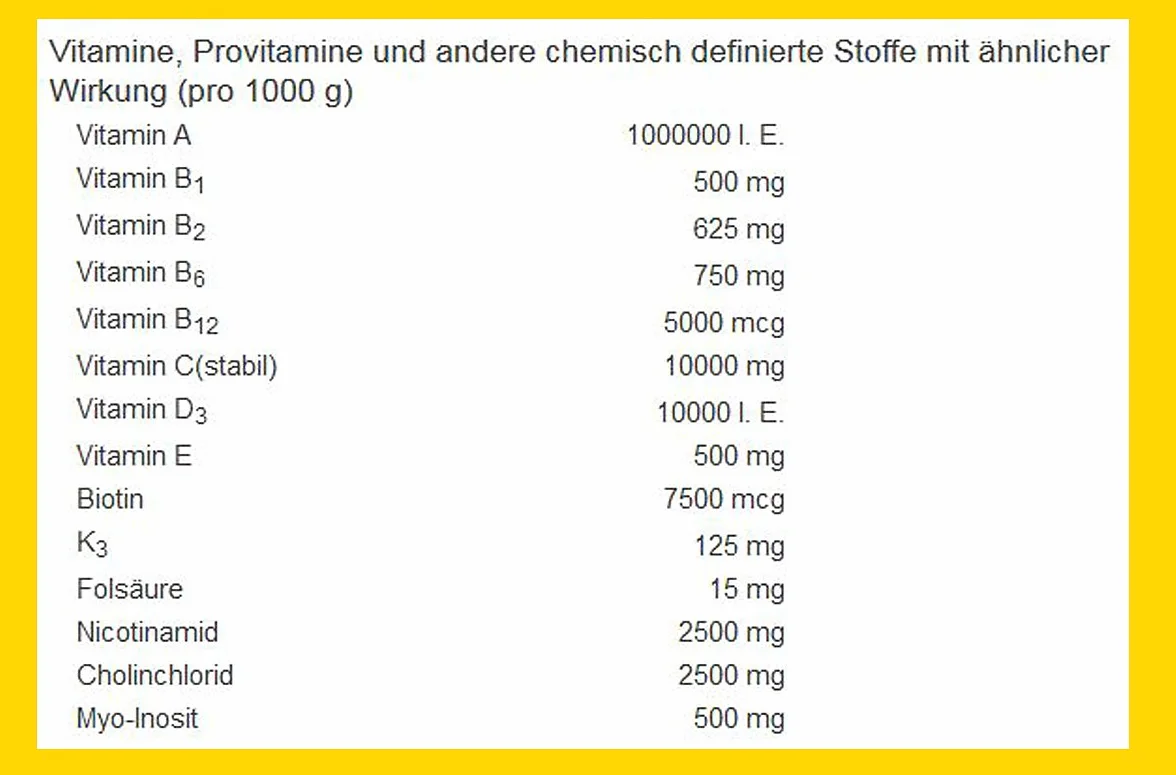 Vitamine, Provitamine und andere chemisch definierte Stoffe mit ähnlicher Wirkung (pro 1000 g)

| | |
|---|---|
| Vitamin A | 1000000 I. E. |
| Vitamin $B_1$ | 500 mg |
| Vitamin $B_2$ | 625 mg |
| Vitamin $B_6$ | 750 mg |
| Vitamin $B_{12}$ | 5000 mcg |
| Vitamin C(stabil) | 10000 mg |
| Vitamin $D_3$ | 10000 I. E. |
| Vitamin E | 500 mg |
| Biotin | 7500 mcg |
| $K_3$ | 125 mg |
| Folsäure | 15 mg |
| Nicotinamid | 2500 mg |
| Cholinchlorid | 2500 mg |
| Myo-Inosit | 500 mg |